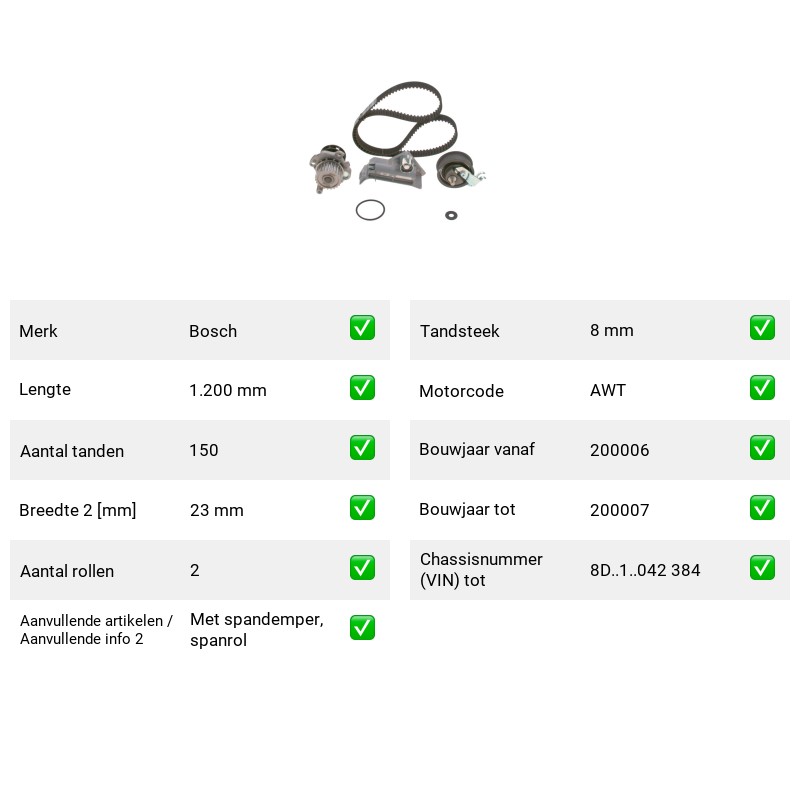 Merk Bosch ☑

Lengte 1.200 mm ☑

Aantal tanden 150 ☑

Breedte 2 [mm] 23 mm ☑

Aantal rollen 2 ☑

Aanvullende artikelen / Aanvullende info 2 Met spandemper, spanrol ☑

Tandsteek 8 mm ☑

Motorcode AWT ☑

Bouwjaar vanaf 200006 ☑

Bouwjaar tot 200007 ☑

Chassisnummer (VIN) tot 8D..1..042 384 ☑